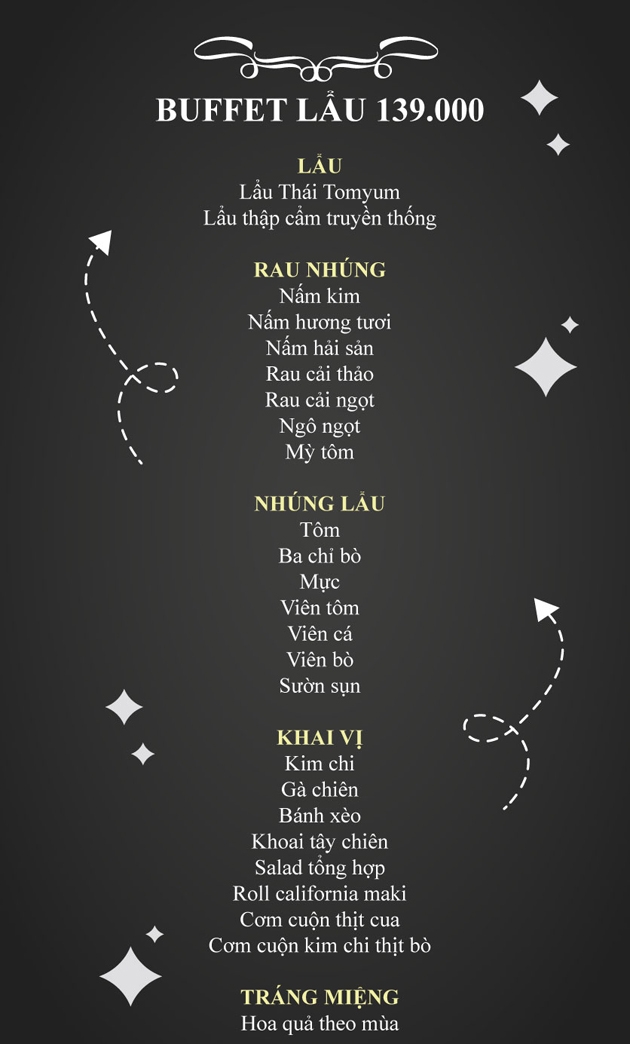 BUFFET LẨU 139.000

LẨU
Lẩu Thái Tomyum
Lẩu thập cẩm truyền thống

RAU NHÚNG
Nấm kim
Nấm hương tươi
Nấm hải sản
Rau cải thảo
Rau cải ngọt
Ngô ngọt
Mỳ tôm

NHÚNG LẨU
Tôm
Ba chỉ bò
Mực
Viên tôm
Viên cá
Viên bò
Sườn sụn

KHAI VỊ
Kim chi
Gà chiên
Bánh xèo
Khoai tây chiên
Salad tổng hợp
Roll california maki
Cơm cuộn thịt cua
Cơm cuộn kim chi thịt bò

TRÁNG MIỆNG
Hoa quả theo mùa